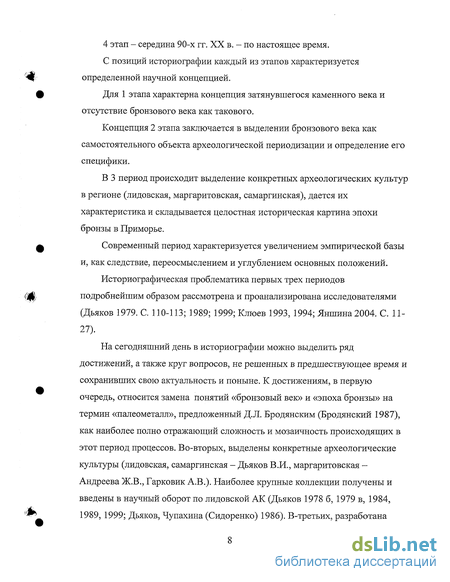 4 этап – середина 90-х гг. XX в. – по настоящее время.

С позиций историографии каждый из этапов характеризуется определенной научной концепцией.

Для 1 этапа характерна концепция затянувшегося каменного века и отсутствие бронзового века как такового.

Концепция 2 этапа заключается в выделении бронзового века как самостоятельного объекта археологической периодизации и определение его специфики.

В 3 период происходит выделение конкретных археологических культур в регионе (лидовская, маргаритовская, самаргинская), дается их характеристика и складывается целостная историческая картина эпохи бронзы в Приморье.

Современный период характеризуется увеличением эмпирической базы и, как следствие, переосмыслением и углублением основных положений.

Историографическая проблематика первых трех периодов подробнейшим образом рассмотрена и проанализирована исследователями (Дьяков 1979. С. 110-113; 1989; 1999; Клюев 1993, 1994; Яншина 2004. С. 11-27).

На сегодняшний день в историографии можно выделить ряд достижений, а также круг вопросов, не решенных в предшествующее время и сохранивших свою актуальность и поныне. К достижениям, в первую очередь, относится замена понятий «бронзовый век» и «эпоха бронзы» на термин «палеометалл», предложенный Д.Л. Бродянским (Бродянский 1987), как наиболее полно отражающий сложность и мозаичность происходящих в этот период процессов. Во-вторых, выделены конкретные археологические культуры (лидовская, самаргинская – Дьяков В.И., маргаритовская – Андреева Ж.В., Гарковик А.В.). Наиболее крупные коллекции получены и введены в научный оборот по лидовской АК (Дьяков 1978 б, 1979 в, 1984, 1989, 1999; Дьяков, Чупахина (Сидоренко) 1986). В-третьих, разработана

8

dsLib.net
библиотека диссертаций